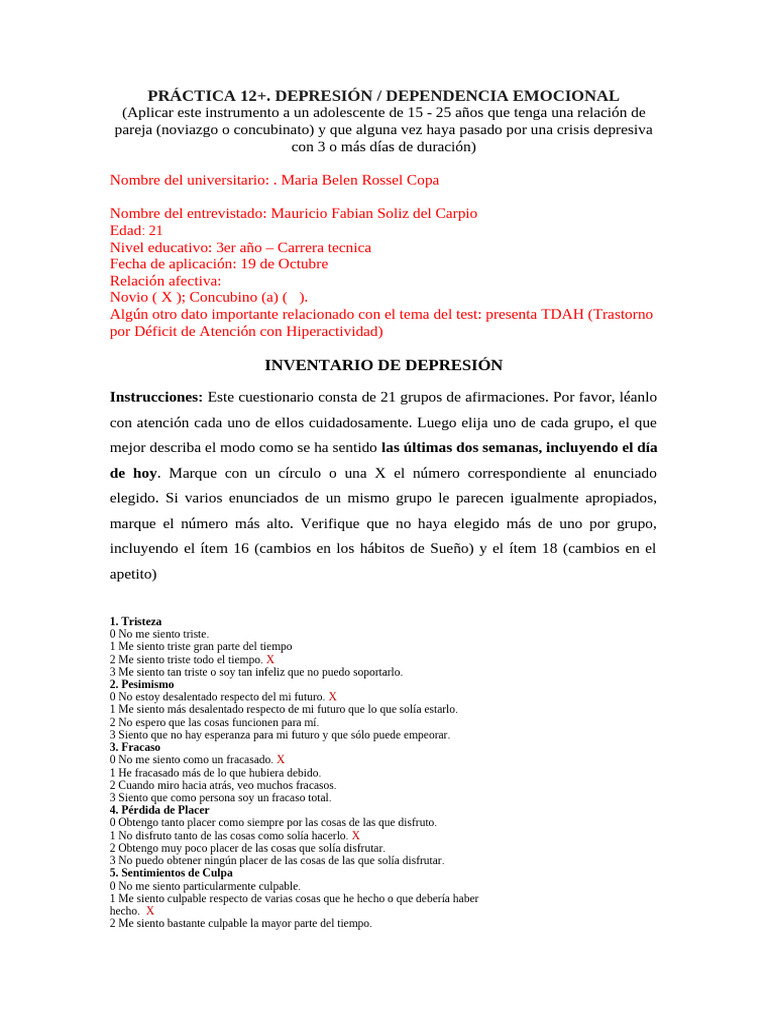 PRÁCTICA 12+. DEPRESIÓN / DEPENDENCIA EMOCIONAL
(Aplicar este instrumento a un adolescente de 15 - 25 años que tenga una relación de pareja (noviazgo o concubinato) y que alguna vez haya pasado por una crisis depresiva con 3 o más días de duración)

Nombre del universitario: . Maria Belen Rossel Copa

Nombre del entrevistado: Mauricio Fabian Soliz del Carpio
Edad: 21
Nivel educativo: 3er año – Carrera tecnica
Fecha de aplicación: 19 de Octubre
Relación afectiva:
Novio ( X ); Concubino (a) ( ).
Algún otro dato importante relacionado con el tema del test: presenta TDAH (Trastorno por Déficit de Atención con Hiperactividad)

INVENTARIO DE DEPRESIÓN

Instrucciones: Este cuestionario consta de 21 grupos de afirmaciones. Por favor, léanlo con atención cada uno de ellos cuidadosamente. Luego elija uno de cada grupo, el que mejor describa el modo como se ha sentido las últimas dos semanas, incluyendo el día de hoy. Marque con un círculo o una X el número correspondiente al enunciado elegido. Si varios enunciados de un mismo grupo le parecen igualmente apropiados, marque el número más alto. Verifique que no haya elegido más de uno por grupo, incluyendo el ítem 16 (cambios en los hábitos de Sueño) y el ítem 18 (cambios en el apetito)

1. Tristeza
0 No me siento triste.
1 Me siento triste gran parte del tiempo
2 Me siento triste todo el tiempo. X
3 Me siento tan triste o soy tan infeliz que no puedo soportarlo.
2. Pesimismo
0 No estoy desalentado respecto del mi futuro. X
1 Me siento más desalentado respecto de mi futuro que lo que solía estarlo.
2 No espero que las cosas funcionen para mí.
3 Siento que no hay esperanza para mi futuro y que sólo puede empeorar.
3. Fracaso
0 No me siento como un fracasado. X
1 He fracasado más de lo que hubiera debido.
2 Cuando miro hacia atrás, veo muchos fracasos.
3 Siento que como persona soy un fracaso total.
4. Pérdida de Placer
0 Obtengo tanto placer como siempre por las cosas de las que disfruto.
1 No disfruto tanto de las cosas como solía hacerlo. X
2 Obtengo muy poco placer de las cosas que solía disfrutar.
3 No puedo obtener ningún placer de las cosas de las que solía disfrutar.
5. Sentimientos de Culpa
0 No me siento particularmente culpable.
1 Me siento culpable respecto de varias cosas que he hecho o que debería haber hecho. X
2 Me siento bastante culpable la mayor parte del tiempo.